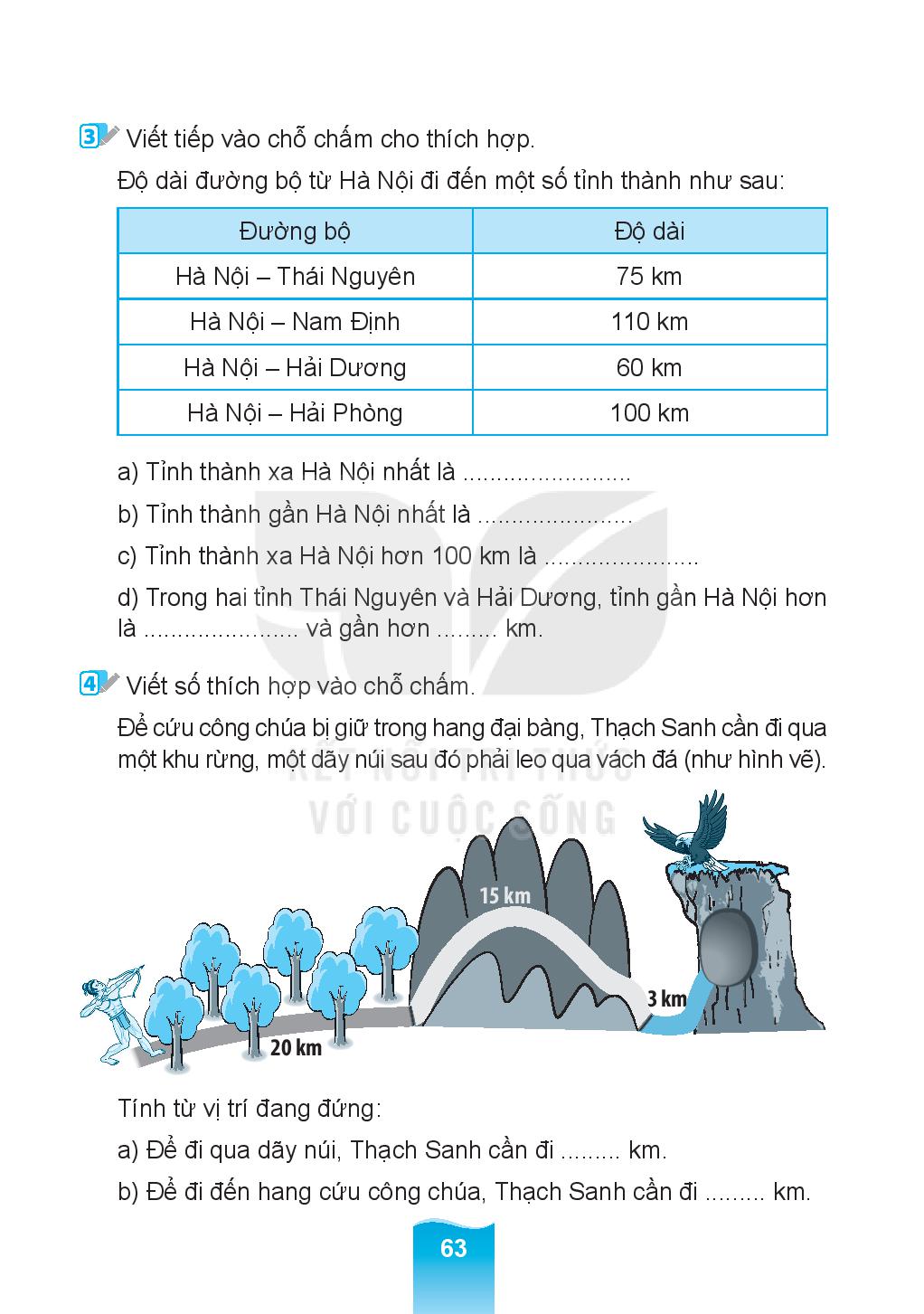 3 Viết tiếp vào chỗ chấm cho thích hợp.

Độ dài đường bộ từ Hà Nội đi đến một số tỉnh thành như sau:

| Đường bộ | Độ dài |
|---|---|
| Hà Nội – Thái Nguyên | 75 km |
| Hà Nội – Nam Định | 110 km |
| Hà Nội – Hải Dương | 60 km |
| Hà Nội – Hải Phòng | 100 km |

a) Tỉnh thành xa Hà Nội nhất là ........................

b) Tỉnh thành gần Hà Nội nhất là ......................

c) Tỉnh thành xa Hà Nội hơn 100 km là ......................

d) Trong hai tỉnh Thái Nguyên và Hải Dương, tỉnh gần Hà Nội hơn là ...................... và gần hơn ......... km.

4 Viết số thích hợp vào chỗ chấm.

Để cứu công chúa bị giữ trong hang đại bàng, Thạch Sanh cần đi qua một khu rừng, một dãy núi sau đó phải leo qua vách đá (như hình vẽ).

KẾT NỐI TRI THỨC VỚI CUỘC SỐNG

15 km

3 km

20 km

Tính từ vị trí đang đứng:

a) Để đi qua dãy núi, Thạch Sanh cần đi ......... km.

b) Để đi đến hang cứu công chúa, Thạch Sanh cần đi ......... km.

63